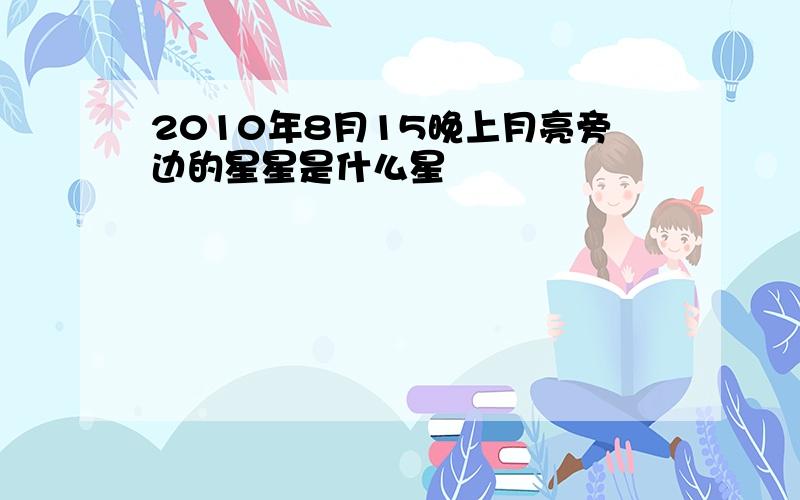 2010年8月15晚上月亮旁边的星星是什么星